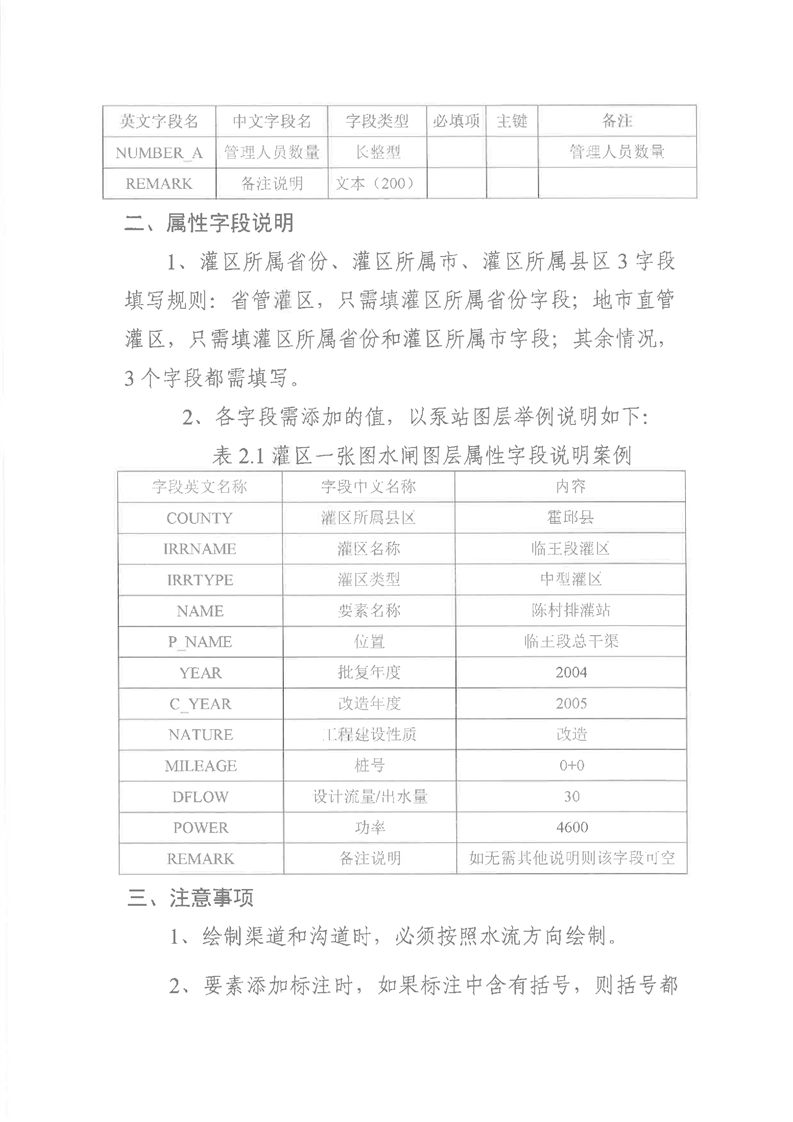 | 英文字段名 | 中文字段名 | 字段类型 | 必填项 | 主键 | 备注 |
|---|---|---|---|---|---|
| NUMBER_A | 管理人员数量 | 长整型 | | | 管理人员数量 |
| REMARK | 备注说明 | 文本（200） | | | |

二、属性字段说明

1、灌区所属省份、灌区所属市、灌区所属县区 3 字段填写规则：省管灌区，只需填灌区所属省份字段；地市直管灌区，只需填灌区所属省份和灌区所属市字段；其余情况，3 个字段都需填写。

2、各字段需添加的值，以泵站图层举例说明如下：

表 2.1 灌区一张图水闸图层属性字段说明案例

| 字段英文名称 | 字段中文名称 | 内容 |
|---|---|---|
| COUNTY | 灌区所属县区 | 霍邱县 |
| IRRNAME | 灌区名称 | 临王段灌区 |
| IRRTYPE | 灌区类型 | 中型灌区 |
| NAME | 要素名称 | 陈村排灌站 |
| P_NAME | 位置 | 临王段总干渠 |
| YEAR | 批复年度 | 2004 |
| C_YEAR | 改造年度 | 2005 |
| NATURE | 工程建设性质 | 改造 |
| MILEAGE | 桩号 | 0+0 |
| DFLOW | 设计流量/出水量 | 30 |
| POWER | 功率 | 4600 |
| REMARK | 备注说明 | 如无需其他说明则该字段可空 |

三、注意事项

1、绘制渠道和沟道时，必须按照水流方向绘制。

2、要素添加标注时，如果标注中含有括号，则括号都